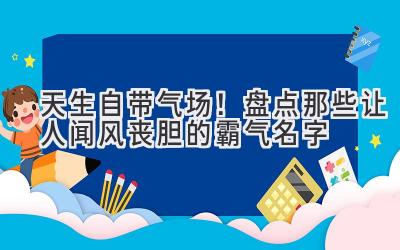 天生自带气场！盘点那些让人闻风丧胆的霸气名字